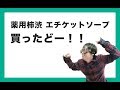 薬用柿渋 エチケットソープ
買ったどー！！